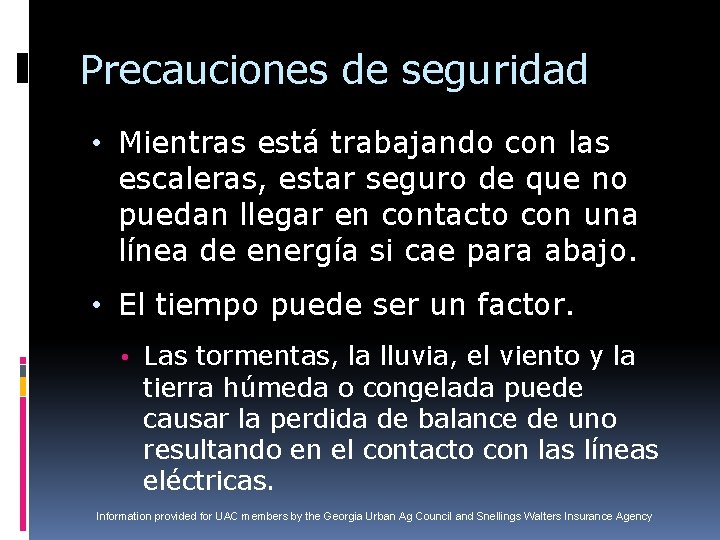 Precauciones de seguridad

• Mientras está trabajando con las escaleras, estar seguro de que no puedan llegar en contacto con una línea de energía si cae para abajo.

• El tiempo puede ser un factor.

• Las tormentas, la lluvia, el viento y la tierra húmeda o congelada puede causar la perdida de balance de uno resultando en el contacto con las líneas eléctricas.

Information provided for UAC members by the Georgia Urban Ag Council and Snellings Walters Insurance Agency